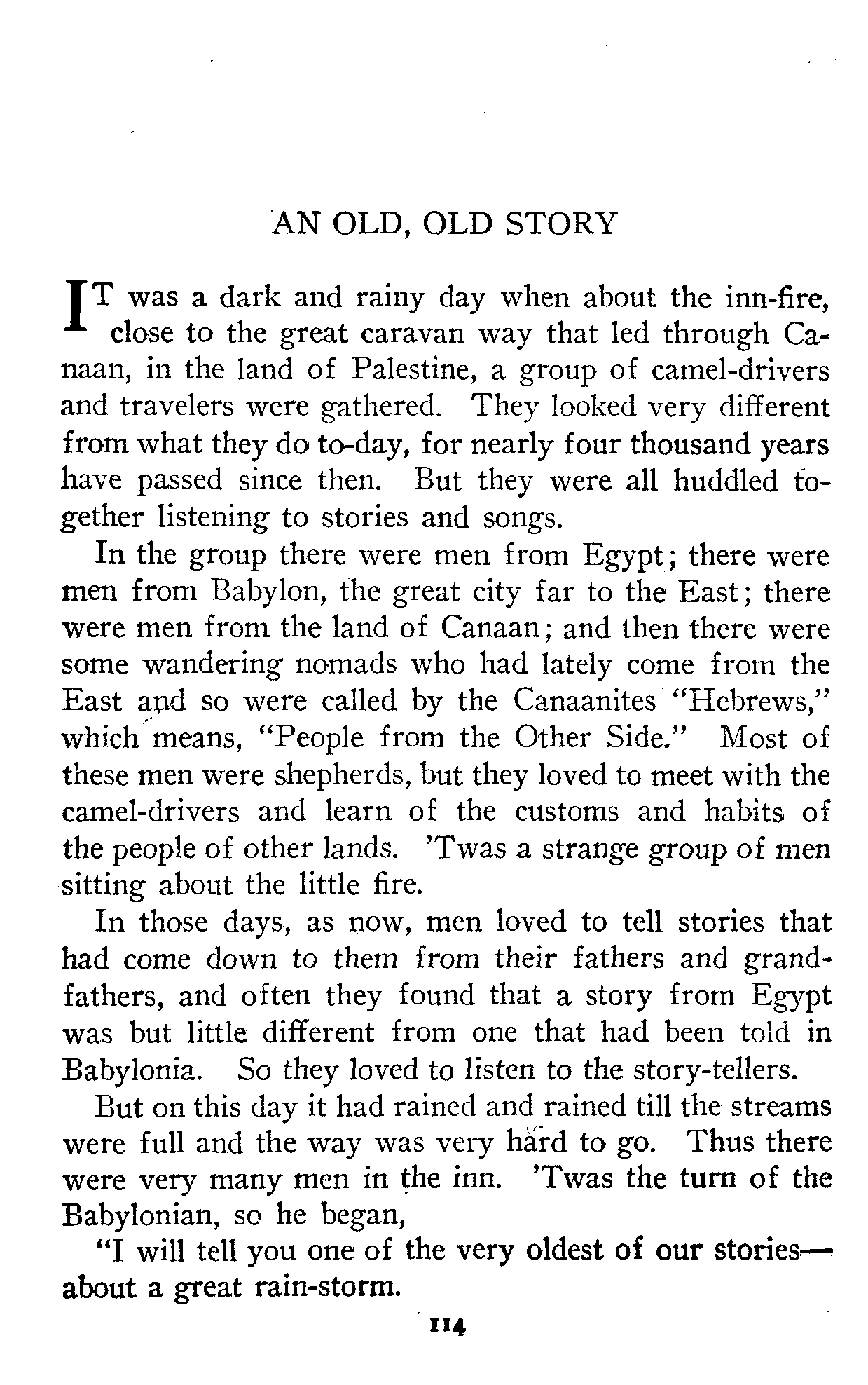 AN OLD, OLD STORY

IT was a dark and rainy day when about the inn-fire, close to the great caravan way that led through Canaan, in the land of Palestine, a group of camel-drivers and travelers were gathered. They looked very different from what they do to-day, for nearly four thousand years have passed since then. But they were all huddled together listening to stories and songs.

In the group there were men from Egypt; there were men from Babylon, the great city far to the East; there were men from the land of Canaan; and then there were some wandering nomads who had lately come from the East and so were called by the Canaanites "Hebrews," which means, "People from the Other Side." Most of these men were shepherds, but they loved to meet with the camel-drivers and learn of the customs and habits of the people of other lands. 'Twas a strange group of men sitting about the little fire.

In those days, as now, men loved to tell stories that had come down to them from their fathers and grandfathers, and often they found that a story from Egypt was but little different from one that had been told in Babylonia. So they loved to listen to the story-tellers.

But on this day it had rained and rained till the streams were full and the way was very hard to go. Thus there were very many men in the inn. 'Twas the turn of the Babylonian, so he began,

"I will tell you one of the very oldest of our stories—about a great rain-storm.

114